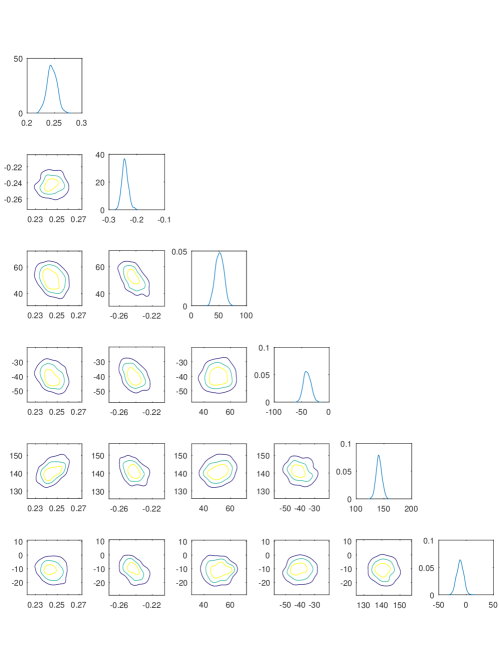 50
0
0.2 0.25 0.3

-0.22
-0.24
-0.26
0.23 0.25 0.27

40
20
0
-0.3 -0.2 -0.1

60
40
0.23 0.25 0.27

60
40
-0.26 -0.22

0.05
0
0 50 100

-30
-40
-50
0.23 0.25 0.27

-30
-40
-50
-0.26 -0.22

-30
-40
-50
40 60

0.1
0.05
0
-100 -50 0

150
140
130
0.23 0.25 0.27

150
140
130
-0.26 -0.22

150
140
130
40 60

150
140
130
-50 -40 -30

0.1
0.05
0
100 150 200

10
0
-10
-20
0.23 0.25 0.27

10
0
-10
-20
-0.26 -0.22

10
0
-10
-20
40 60

10
0
-10
-20
-50 -40 -30

10
0
-10
-20
130 140 150

0.1
0.05
0
-50 0 50